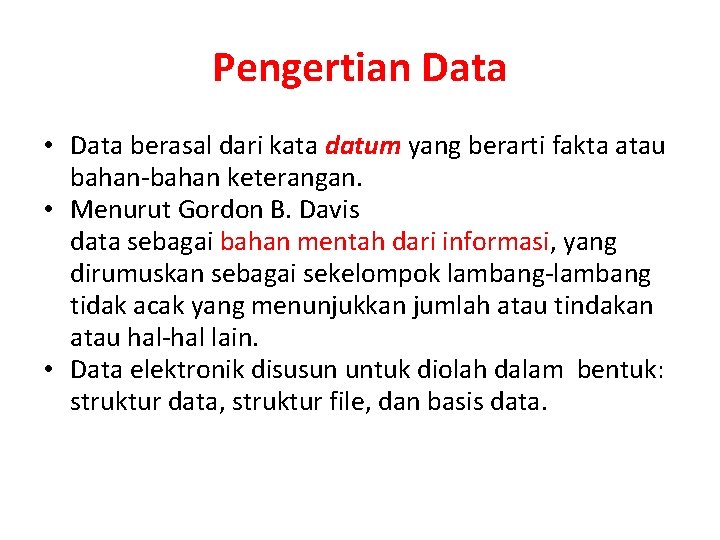 Pengertian Data

• Data berasal dari kata datum yang berarti fakta atau bahan-bahan keterangan.
• Menurut Gordon B. Davis
data sebagai bahan mentah dari informasi, yang dirumuskan sebagai sekelompok lambang-lambang tidak acak yang menunjukkan jumlah atau tindakan atau hal-hal lain.
• Data elektronik disusun untuk diolah dalam bentuk: struktur data, struktur file, dan basis data.